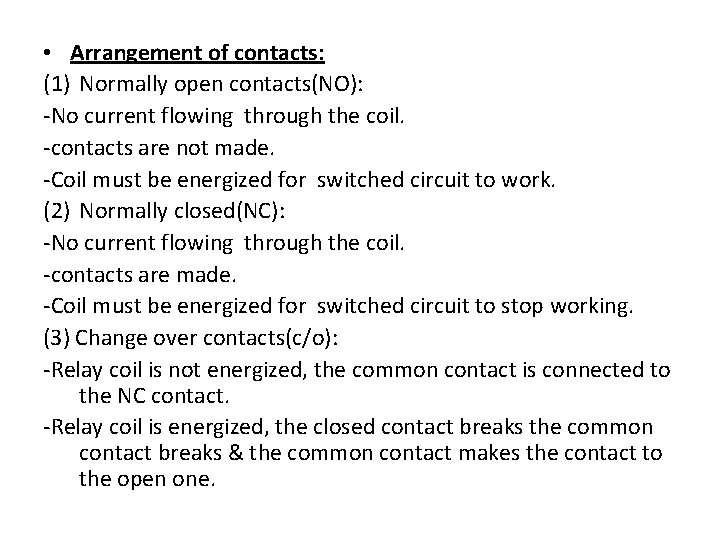 • Arrangement of contacts:

(1) Normally open contacts(NO):

-No current flowing through the coil.

-contacts are not made.

-Coil must be energized for switched circuit to work.

(2) Normally closed(NC):

-No current flowing through the coil.

-contacts are made.

-Coil must be energized for switched circuit to stop working.

(3) Change over contacts(c/o):

-Relay coil is not energized, the common contact is connected to the NC contact.

-Relay coil is energized, the closed contact breaks the common contact breaks & the common contact makes the contact to the open one.